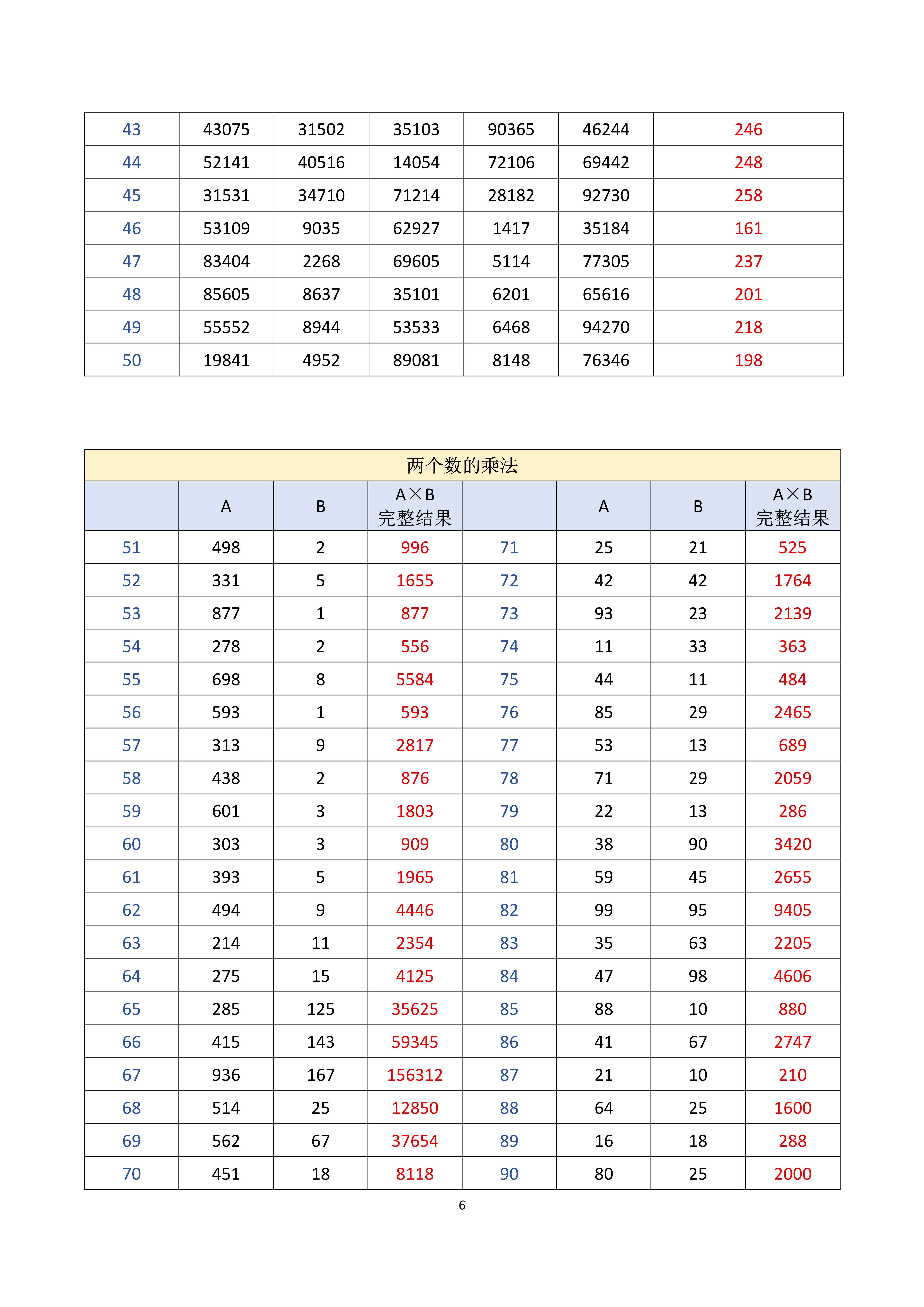 | 43 | 43075 | 31502 | 35103 | 90365 | 46244 | 246 |
|---|---|---|---|---|---|---|
| 44 | 52141 | 40516 | 14054 | 72106 | 69442 | 248 |
| 45 | 31531 | 34710 | 71214 | 28182 | 92730 | 258 |
| 46 | 53109 | 9035 | 62927 | 1417 | 35184 | 161 |
| 47 | 83404 | 2268 | 69605 | 5114 | 77305 | 237 |
| 48 | 85605 | 8637 | 35101 | 6201 | 65616 | 201 |
| 49 | 55552 | 8944 | 53533 | 6468 | 94270 | 218 |
| 50 | 19841 | 4952 | 89081 | 8148 | 76346 | 198 |

两个数的乘法

| | A | B | A×B 完整结果 | | A | B | A×B 完整结果 |
|---|---|---|---|---|---|---|---|
| 51 | 498 | 2 | 996 | 71 | 25 | 21 | 525 |
| 52 | 331 | 5 | 1655 | 72 | 42 | 42 | 1764 |
| 53 | 877 | 1 | 877 | 73 | 93 | 23 | 2139 |
| 54 | 278 | 2 | 556 | 74 | 11 | 33 | 363 |
| 55 | 698 | 8 | 5584 | 75 | 44 | 11 | 484 |
| 56 | 593 | 1 | 593 | 76 | 85 | 29 | 2465 |
| 57 | 313 | 9 | 2817 | 77 | 53 | 13 | 689 |
| 58 | 438 | 2 | 876 | 78 | 71 | 29 | 2059 |
| 59 | 601 | 3 | 1803 | 79 | 22 | 13 | 286 |
| 60 | 303 | 3 | 909 | 80 | 38 | 90 | 3420 |
| 61 | 393 | 5 | 1965 | 81 | 59 | 45 | 2655 |
| 62 | 494 | 9 | 4446 | 82 | 99 | 95 | 9405 |
| 63 | 214 | 11 | 2354 | 83 | 35 | 63 | 2205 |
| 64 | 275 | 15 | 4125 | 84 | 47 | 98 | 4606 |
| 65 | 285 | 125 | 35625 | 85 | 88 | 10 | 880 |
| 66 | 415 | 143 | 59345 | 86 | 41 | 67 | 2747 |
| 67 | 936 | 167 | 156312 | 87 | 21 | 10 | 210 |
| 68 | 514 | 25 | 12850 | 88 | 64 | 25 | 1600 |
| 69 | 562 | 67 | 37654 | 89 | 16 | 18 | 288 |
| 70 | 451 | 18 | 8118 | 90 | 80 | 25 | 2000 |

6